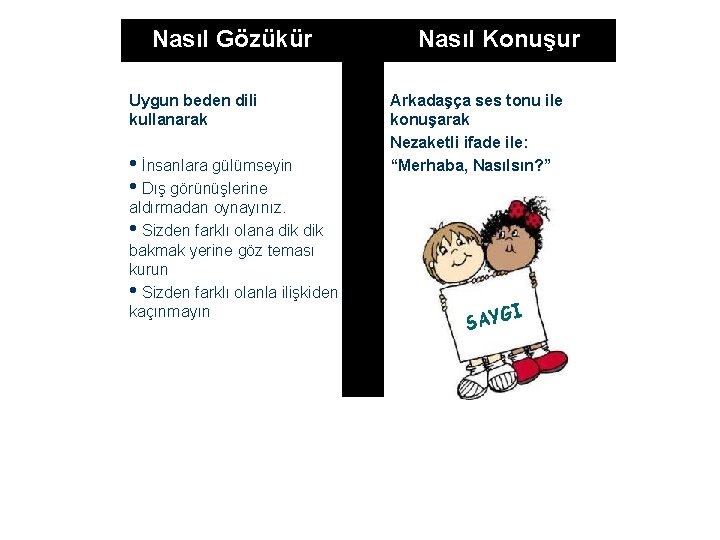 Nasıl Gözükür

Uygun beden dili kullanarak

• İnsanlara gülümseyin

• Dış görünüşlerine aldırmadan oynayınız.

• Sizden farklı olana dik dik bakmak yerine göz teması kurun

• Sizden farklı olanla ilişkiden kaçınmayın

Nasıl Konuşur

Arkadaşça ses tonu ile konuşarak

Nezaketli ifade ile:

"Merhaba, Nasılsın?"

SAYGI